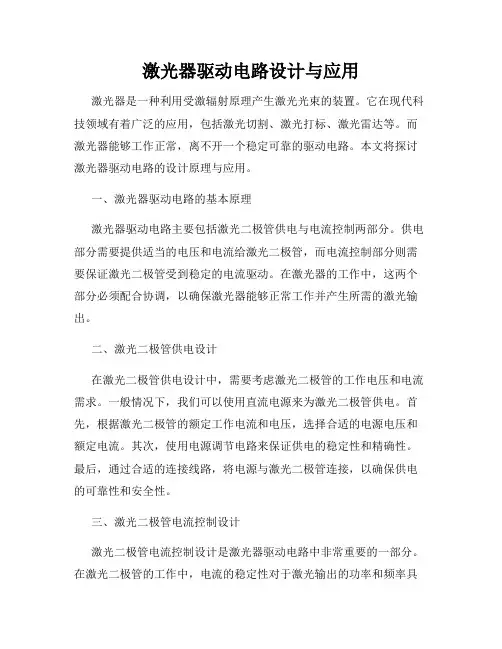 激光器驱动电路设计与应用

激光器是一种利用受激辐射原理产生激光光束的装置。它在现代科技领域有着广泛的应用，包括激光切割、激光打标、激光雷达等。而激光器能够工作正常，离不开一个稳定可靠的驱动电路。本文将探讨激光器驱动电路的设计原理与应用。

一、激光器驱动电路的基本原理

激光器驱动电路主要包括激光二极管供电与电流控制两部分。供电部分需要提供适当的电压和电流给激光二极管，而电流控制部分则需要保证激光二极管受到稳定的电流驱动。在激光器的工作中，这两个部分必须配合协调，以确保激光器能够正常工作并产生所需的激光输出。

二、激光二极管供电设计

在激光二极管供电设计中，需要考虑激光二极管的工作电压和电流需求。一般情况下，我们可以使用直流电源来为激光二极管供电。首先，根据激光二极管的额定工作电流和电压，选择合适的电源电压和额定电流。其次，使用电源调节电路来保证供电的稳定性和精确性。最后，通过合适的连接线路，将电源与激光二极管连接，以确保供电的可靠性和安全性。

三、激光二极管电流控制设计

激光二极管电流控制设计是激光器驱动电路中非常重要的一部分。在激光二极管的工作中，电流的稳定性对于激光输出的功率和频率具